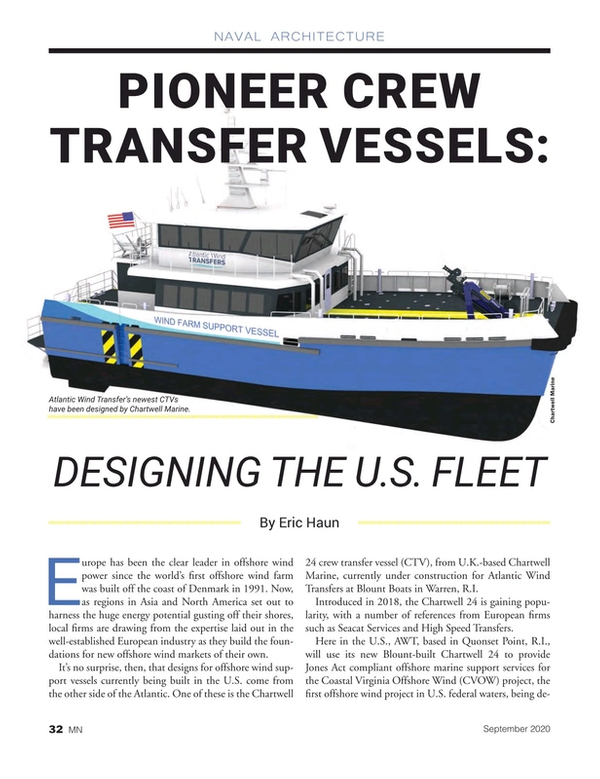 NAVAL ARCHITECTURE

PIONEER CREW TRANSFER VESSELS:

Atlantic Wind TRANSFERS

WIND FARM SUPPORT VESSEL

Atlantic Wind Transfer's newest CTVs have been designed by Chartwell Marine.

Chartwell Marine

DESIGNING THE U.S. FLEET

By Eric Haun

Europe has been the clear leader in offshore wind power since the world's first offshore wind farm was built off the coast of Denmark in 1991. Now, as regions in Asia and North America set out to harness the huge energy potential gusting off their shores, local firms are drawing from the expertise laid out in the well-established European industry as they build the foundations for new offshore wind markets of their own.

It's no surprise, then, that designs for offshore wind support vessels currently being built in the U.S. come from the other side of the Atlantic. One of these is the Chartwell 24 crew transfer vessel (CTV), from U.K.-based Chartwell Marine, currently under construction for Atlantic Wind Transfers at Blount Boats in Warren, R.I.

Introduced in 2018, the Chartwell 24 is gaining popularity, with a number of references from European firms such as Seacat Services and High Speed Transfers.

Here in the U.S., AWT, based in Quonset Point, R.I., will use its new Blount-built Chartwell 24 to provide Jones Act compliant offshore marine support services for the Coastal Virginia Offshore Wind (CVOW) project, the first offshore wind project in U.S. federal waters, being de-

32 MN

September 2020